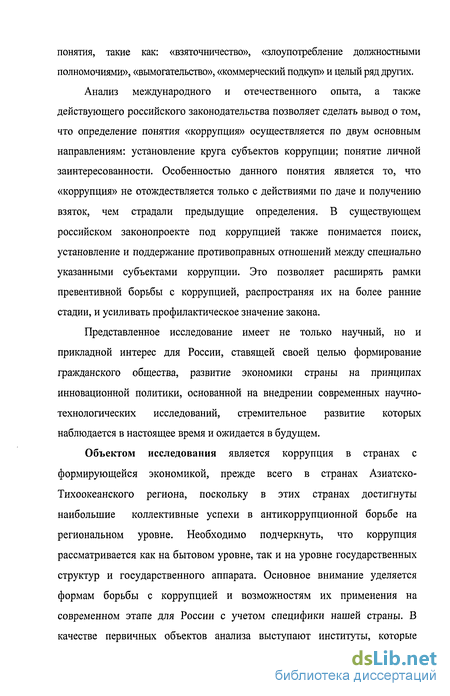 понятия, такие как: «взяточничество», «злоупотребление должностными полномочиями», «вымогательство», «коммерческий подкуп» и целый ряд других.

Анализ международного и отечественного опыта, а также действующего российского законодательства позволяет сделать вывод о том, что определение понятия «коррупция» осуществляется по двум основным направлениям: установление круга субъектов коррупции; понятие личной заинтересованности. Особенностью данного понятия является то, что «коррупция» не отождествляется только с действиями по даче и получению взяток, чем страдали предыдущие определения. В существующем российском законопроекте под коррупцией также понимается поиск, установление и поддержание противоправных отношений между специально указанными субъектами коррупции. Это позволяет расширять рамки превентивной борьбы с коррупцией, распространяя их на более ранние стадии, и усиливать профилактическое значение закона.

Представленное исследование имеет не только научный, но и прикладной интерес для России, ставящей своей целью формирование гражданского общества, развитие экономики страны на принципах инновационной политики, основанной на внедрении современных научно-технологических исследований, стремительное развитие которых наблюдается в настоящее время и ожидается в будущем.

Объектом исследования является коррупция в странах с формирующейся экономикой, прежде всего в странах Азиатско-Тихоокеанского региона, поскольку в этих странах достигнуты наибольшие коллективные успехи в антикоррупционной борьбе на региональном уровне. Необходимо подчеркнуть, что коррупция рассматривается как на бытовом уровне, так и на уровне государственных структур и государственного аппарата. Основное внимание уделяется формам борьбы с коррупцией и возможностям их применения на современном этапе для России с учетом специфики нашей страны. В качестве первичных объектов анализа выступают институты, которые

dsLib.net
библиотека диссертаций